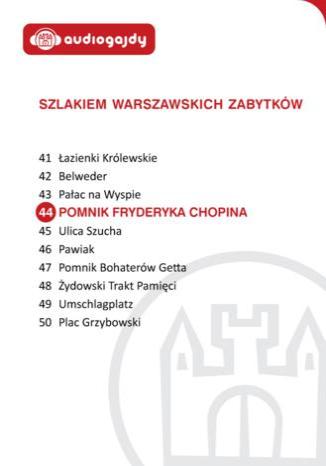 audiogajdy

SZLAKIEM WARSZAWSKICH ZABYTKÓW

41 Łazienki Królewskie
42 Belweder
43 Pałac na Wyspie
44 POMNIK FRYDERYKA CHOPINA
45 Ulica Szucha
46 Pawiak
47 Pomnik Bohaterów Getta
48 Żydowski Trakt Pamięci
49 Umschlagplatz
50 Plac Grzybowski